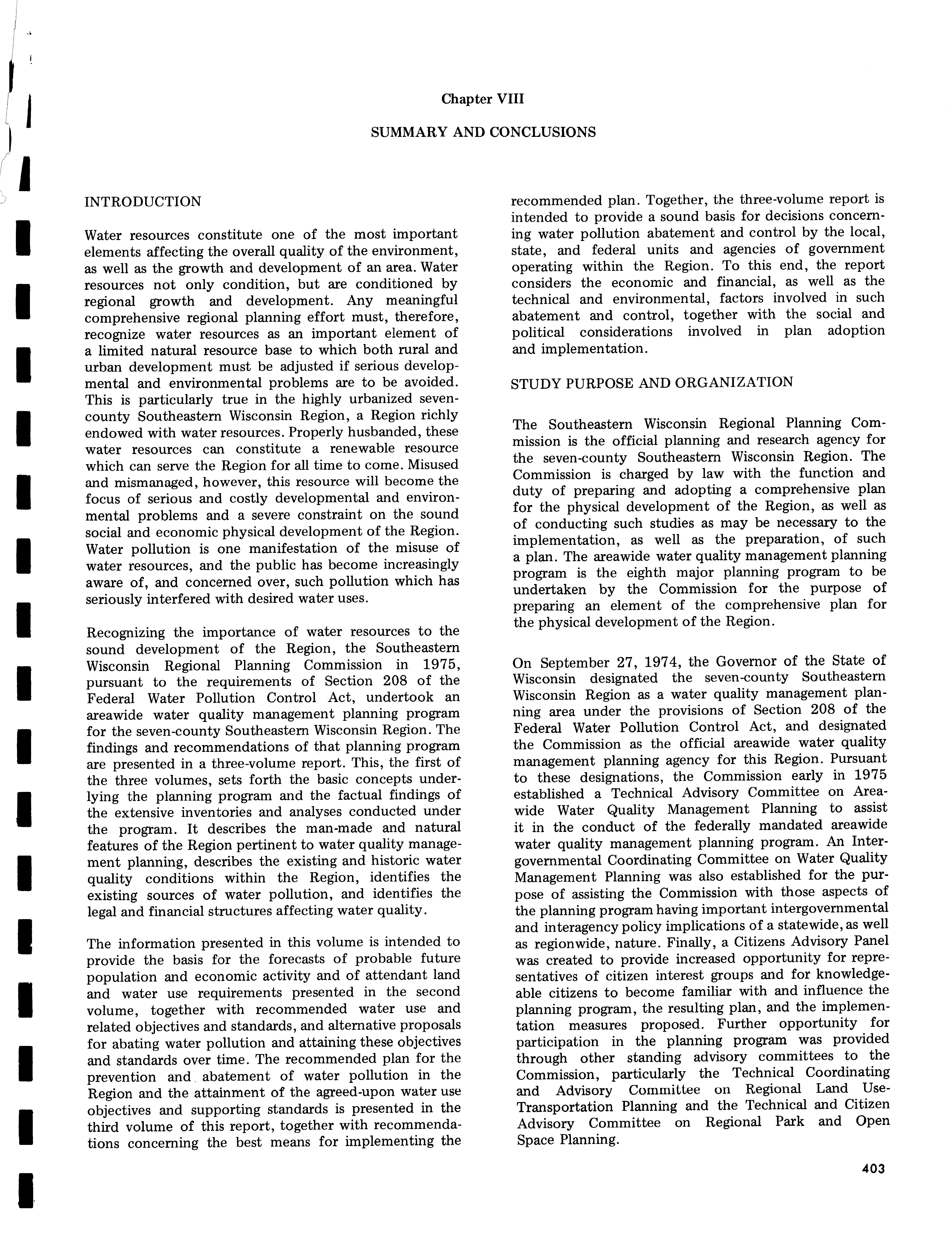 Chapter VIII

SUMMARY AND CONCLUSIONS

INTRODUCTION

Water resources constitute one of the most important elements affecting the overall quality of the environment, as well as the growth and development of an area. Water resources not only condition, but are conditioned by regional growth and development. Any meaningful comprehensive regional planning effort must, therefore, recognize water resources as an important element of a limited natural resource base to which both rural and urban development must be adjusted if serious developmental and environmental problems are to be avoided. This is particularly true in the highly urbanized seven-county Southeastern Wisconsin Region, a Region richly endowed with water resources. Properly husbanded, these water resources can constitute a renewable resource which can serve the Region for all time to come. Misused and mismanaged, however, this resource will become the focus of serious and costly developmental and environmental problems and a severe constraint on the sound social and economic physical development of the Region. Water pollution is one manifestation of the misuse of water resources, and the public has become increasingly aware of, and concerned over, such pollution which has seriously interfered with desired water uses.

Recognizing the importance of water resources to the sound development of the Region, the Southeastern Wisconsin Regional Planning Commission in 1975, pursuant to the requirements of Section 208 of the Federal Water Pollution Control Act, undertook an areawide water quality management planning program for the seven-county Southeastern Wisconsin Region. The findings and recommendations of that planning program are presented in a three-volume report. This, the first of the three volumes, sets forth the basic concepts underlying the planning program and the factual findings of the extensive inventories and analyses conducted under the program. It describes the man-made and natural features of the Region pertinent to water quality management planning, describes the existing and historic water quality conditions within the Region, identifies the existing sources of water pollution, and identifies the legal and financial structures affecting water quality.

The information presented in this volume is intended to provide the basis for the forecasts of probable future population and economic activity and of attendant land and water use requirements presented in the second volume, together with recommended water use and related objectives and standards, and alternative proposals for abating water pollution and attaining these objectives and standards over time. The recommended plan for the prevention and abatement of water pollution in the Region and the attainment of the agreed-upon water use objectives and supporting standards is presented in the third volume of this report, together with recommendations concerning the best means for implementing the recommended plan. Together, the three-volume report is intended to provide a sound basis for decisions concerning water pollution abatement and control by the local, state, and federal units and agencies of government operating within the Region. To this end, the report considers the economic and financial, as well as the technical and environmental, factors involved in such abatement and control, together with the social and political considerations involved in plan adoption and implementation.

STUDY PURPOSE AND ORGANIZATION

The Southeastern Wisconsin Regional Planning Commission is the official planning and research agency for the seven-county Southeastern Wisconsin Region. The Commission is charged by law with the function and duty of preparing and adopting a comprehensive plan for the physical development of the Region, as well as of conducting such studies as may be necessary to the implementation, as well as the preparation, of such a plan. The areawide water quality management planning program is the eighth major planning program to be undertaken by the Commission for the purpose of preparing an element of the comprehensive plan for the physical development of the Region.

On September 27, 1974, the Governor of the State of Wisconsin designated the seven-county Southeastern Wisconsin Region as a water quality management planning area under the provisions of Section 208 of the Federal Water Pollution Control Act, and designated the Commission as the official areawide water quality management planning agency for this Region. Pursuant to these designations, the Commission early in 1975 established a Technical Advisory Committee on Areawide Water Quality Management Planning to assist it in the conduct of the federally mandated areawide water quality management planning program. An Intergovernmental Coordinating Committee on Water Quality Management Planning was also established for the purpose of assisting the Commission with those aspects of the planning program having important intergovernmental and interagency policy implications of a statewide, as well as regionwide, nature. Finally, a Citizens Advisory Panel was created to provide increased opportunity for representatives of citizen interest groups and for knowledgeable citizens to become familiar with and influence the planning program, the resulting plan, and the implementation measures proposed. Further opportunity for participation in the planning program was provided through other standing advisory committees to the Commission, particularly the Technical Coordinating and Advisory Committee on Regional Land Use-Transportation Planning and the Technical and Citizen Advisory Committee on Regional Park and Open Space Planning.

403